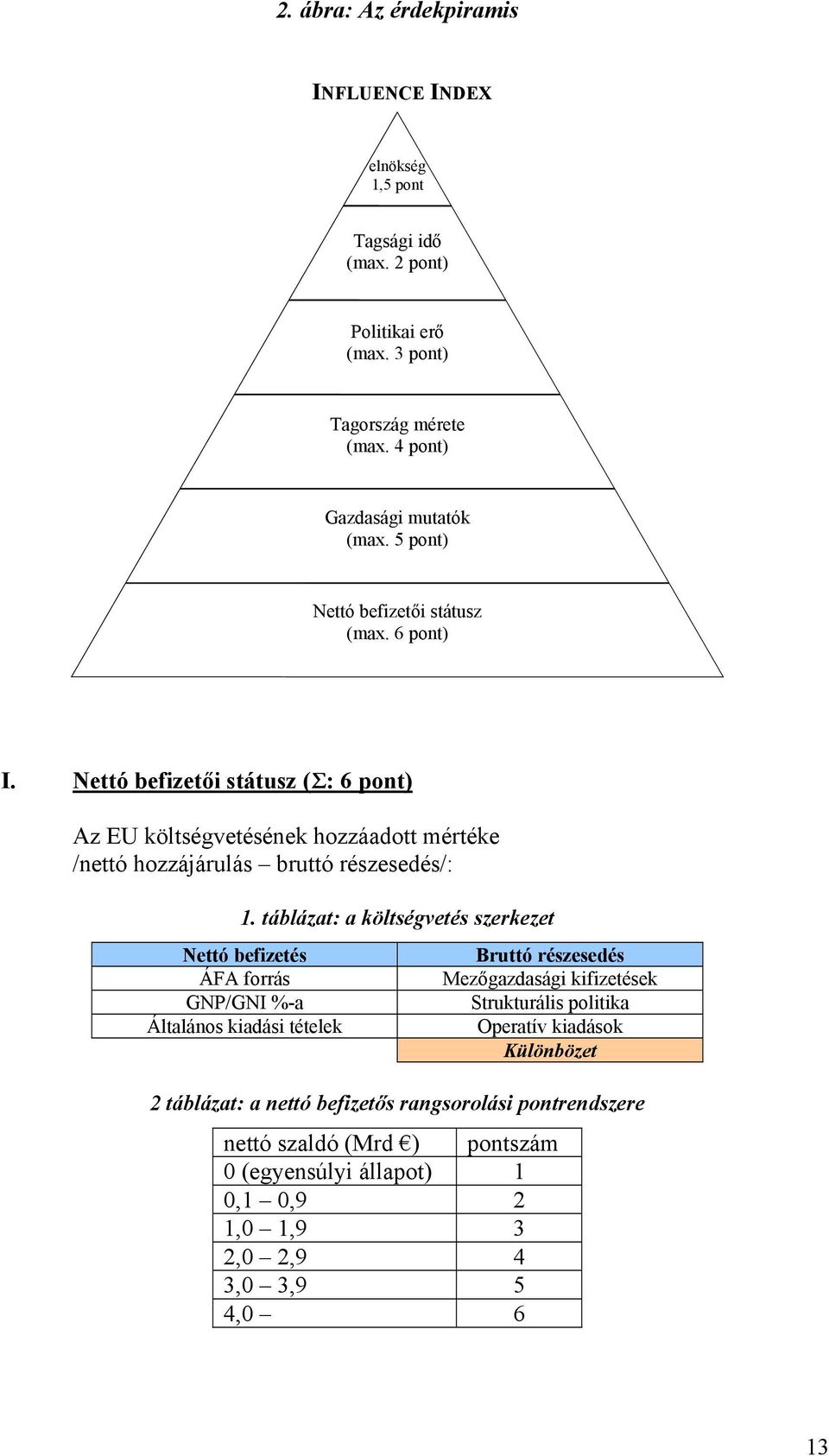 2. ábra: Az érdekpiramis

INFLUENCE INDEX

elnökség
1,5 pont

Tagsági idő
(max. 2 pont)

Politikai erő
(max. 3 pont)

Tagország mérete
(max. 4 pont)

Gazdasági mutatók
(max. 5 pont)

Nettó befizetői státusz
(max. 6 pont)

I. Nettó befizetői státusz ($\Sigma$: 6 pont)

Az EU költségvetésének hozzáadott mértéke /nettó hozzájárulás – bruttó részesedés/:

1. táblázat: a költségvetés szerkezet

| Nettó befizetés | Bruttó részesedés |
|---|---|
| ÁFA forrás | Mezőgazdasági kifizetések |
| GNP/GNI %-a | Strukturális politika |
| Általános kiadási tételek | Operatív kiadások |
| | Különbözet |

2 táblázat: a nettó befizetős rangsorolási pontrendszere

| nettó szaldó (Mrd €) | pontszám |
|---|---|
| 0 (egyensúlyi állapot) | 1 |
| 0,1 – 0,9 | 2 |
| 1,0 – 1,9 | 3 |
| 2,0 – 2,9 | 4 |
| 3,0 – 3,9 | 5 |
| 4,0 – | 6 |

13